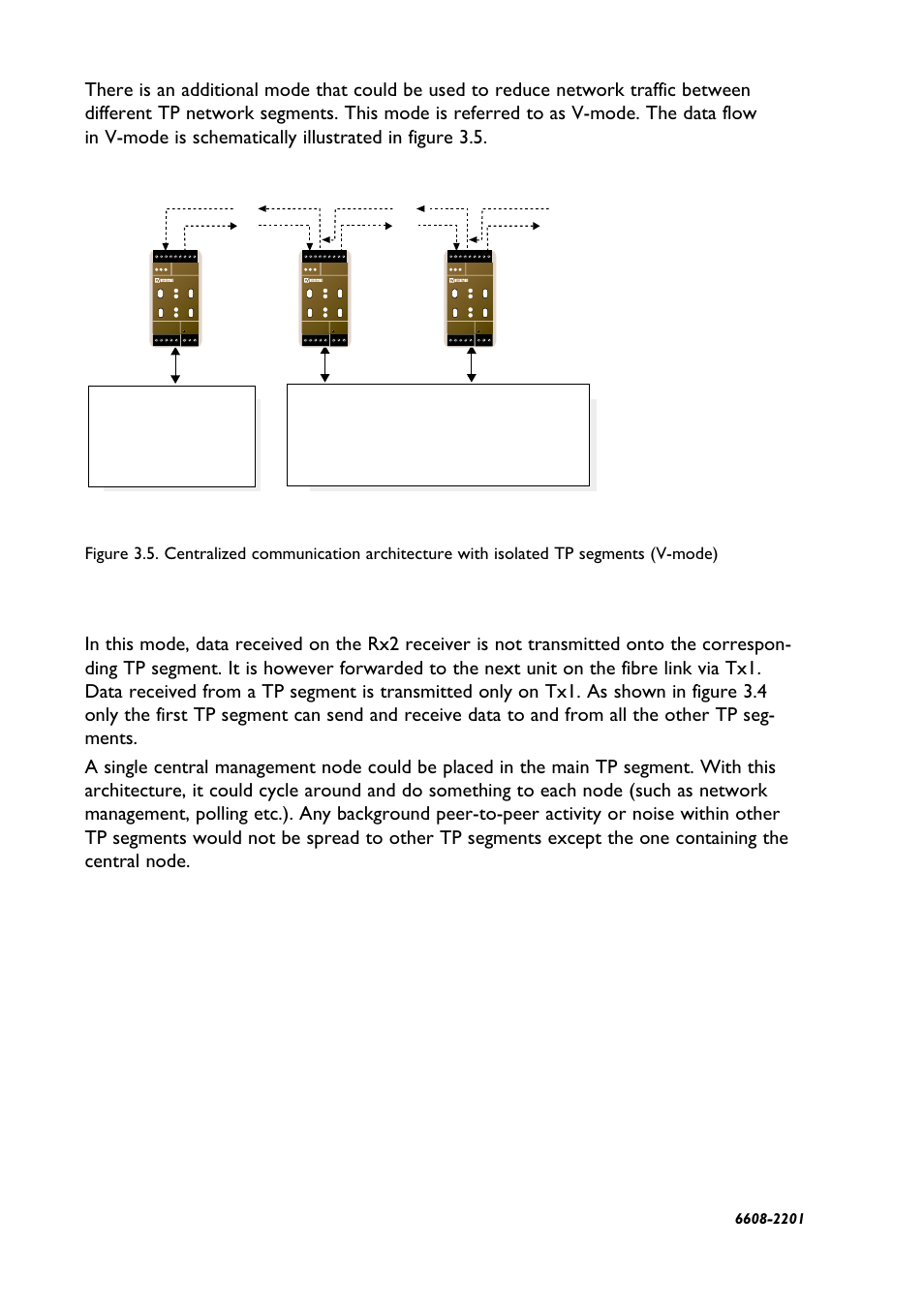 There is an additional mode that could be used to reduce network traffic between different TP network segments. This mode is referred to as V-mode. The data flow in V-mode is schematically illustrated in figure 3.5.

Figure 3.5. Centralized communication architecture with isolated TP segments (V-mode)

In this mode, data received on the Rx2 receiver is not transmitted onto the corresponding TP segment. It is however forwarded to the next unit on the fibre link via Tx1. Data received from a TP segment is transmitted only on Tx1. As shown in figure 3.4 only the first TP segment can send and receive data to and from all the other TP segments.

A single central management node could be placed in the main TP segment. With this architecture, it could cycle around and do something to each node (such as network management, polling etc.). Any background peer-to-peer activity or noise within other TP segments would not be spread to other TP segments except the one containing the central node.

6608-2201